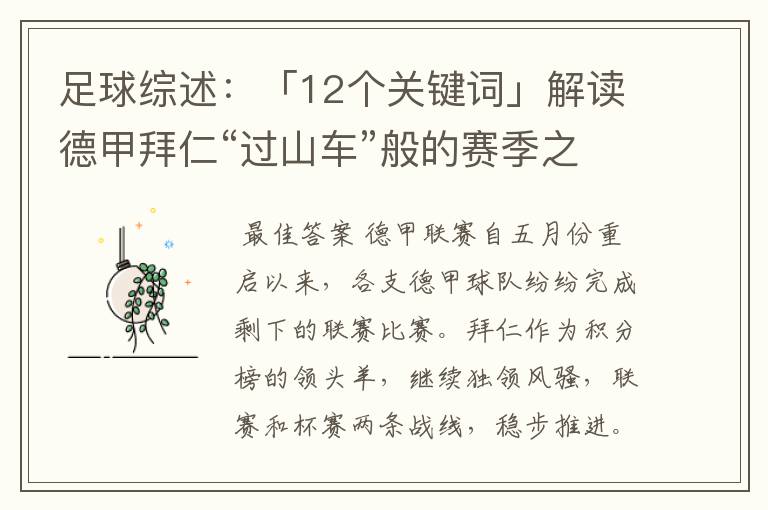 足球综述：「12个关键词」解读德甲拜仁“过山车”般的赛季之

最佳答案 德甲联赛自五月份重启以来，各支德甲球队纷纷完成剩下的联赛比赛。拜仁作为积分榜的领头羊，继续独领风骚，联赛和杯赛两条战线，稳步推进。